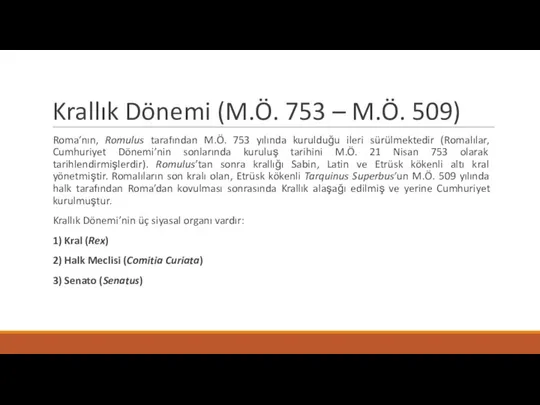 Krallık Dönemi (M.Ö. 753 – M.Ö. 509)

Roma'nın, Romulus tarafından M.Ö. 753 yılında kurulduğu ileri sürülmektedir (Romalılar, Cumhuriyet Dönemi'nin sonlarında kuruluş tarihini M.Ö. 21 Nisan 753 olarak tarihlendirmişlerdir). Romulus'tan sonra krallığı Sabin, Latin ve Etrüsk kökenli altı kral yönetmiştir. Romalıların son kralı olan, Etrüsk kökenli Tarquinus Superbus'un M.Ö. 509 yılında halk tarafından Roma'dan kovulması sonrasında Krallık alaşağı edilmiş ve yerine Cumhuriyet kurulmuştur.

Krallık Dönemi'nin üç siyasal organı vardır:

1) Kral (Rex)

2) Halk Meclisi (Comitia Curiata)

3) Senato (Senatus)